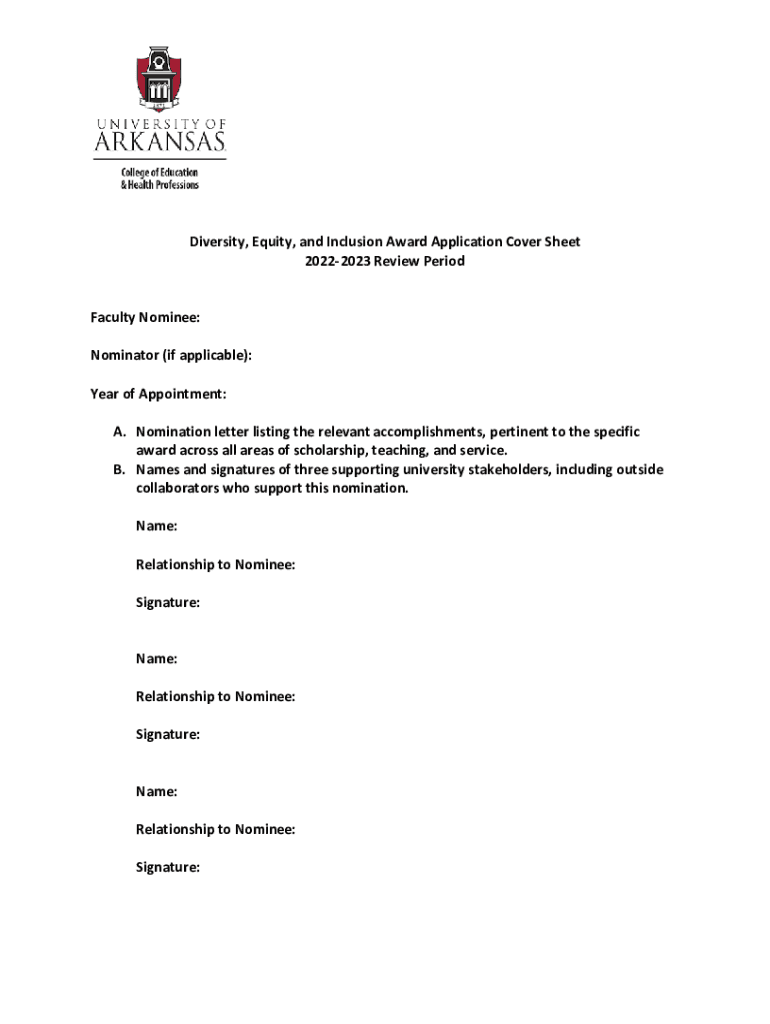 UNIVERSITY OF ARKANSAS

College of Education & Health Professions

Diversity, Equity, and Inclusion Award Application Cover Sheet
2022-2023 Review Period

Faculty Nominee:

Nominator (if applicable):

Year of Appointment:

A. Nomination letter listing the relevant accomplishments, pertinent to the specific award across all areas of scholarship, teaching, and service.
B. Names and signatures of three supporting university stakeholders, including outside collaborators who support this nomination.

Name:

Relationship to Nominee:

Signature:

Name:

Relationship to Nominee:

Signature:

Name:

Relationship to Nominee:

Signature: